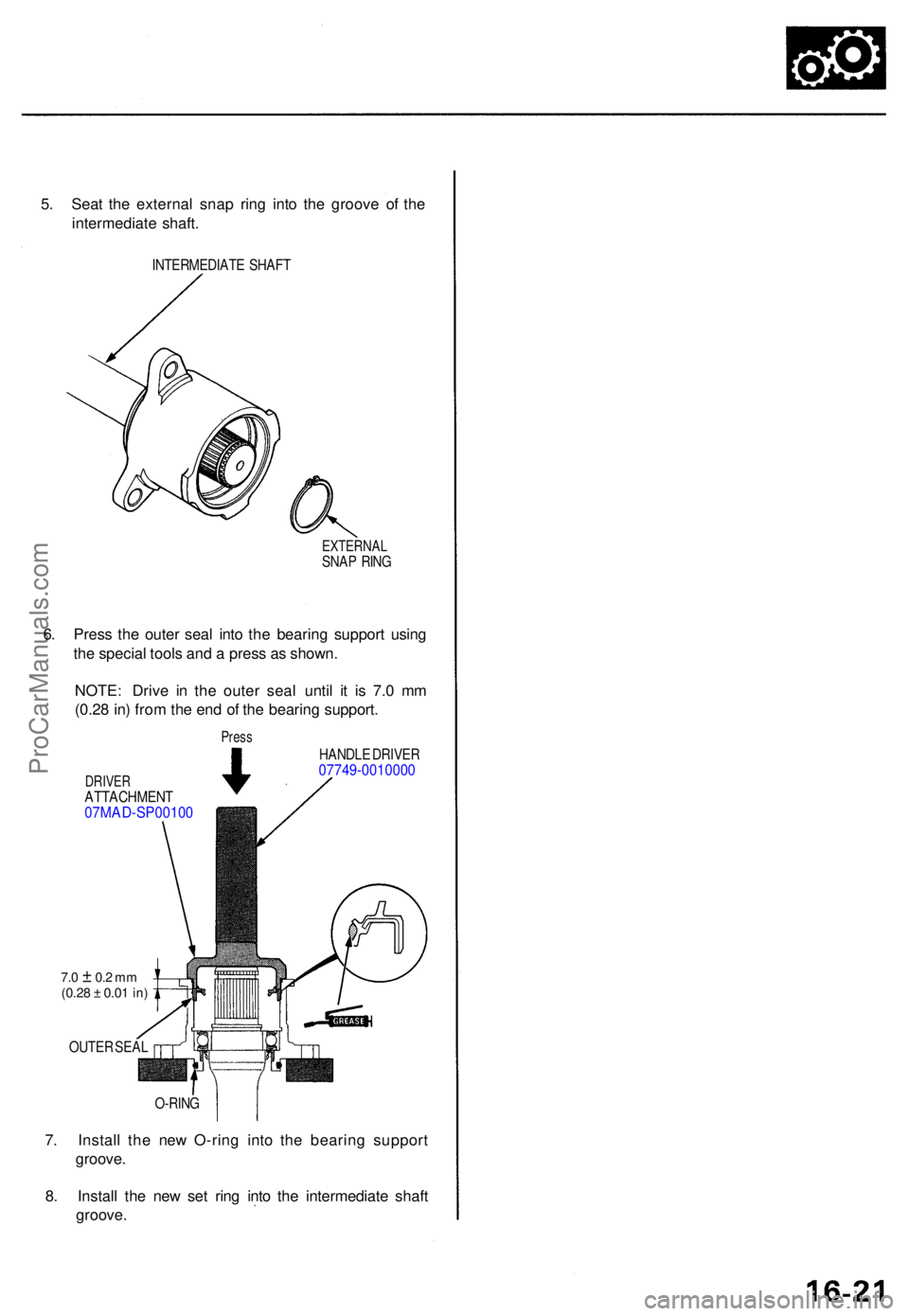 5. Seat the external snap ring into the groove of the intermediate shaft.

INTERMEDIATE SHAFT

EXTERNAL SNAP RING

6. Press the outer seal into the bearing support using the special tools and a press as shown.

NOTE: Drive in the outer seal until it is 7.0 mm (0.28 in) from the end of the bearing support.

Press

HANDLE DRIVER
07749-0010000

DRIVER ATTACHMENT
07MAD-SP00100

7.0 ± 0.2 mm
(0.28 ± 0.01 in)

GREASE

OUTER SEAL

O-RING

7. Install the new O-ring into the bearing support groove.

8. Install the new set ring into the intermediate shaft groove.

ProCarManuals.com

16-21

carmanualsonline.info